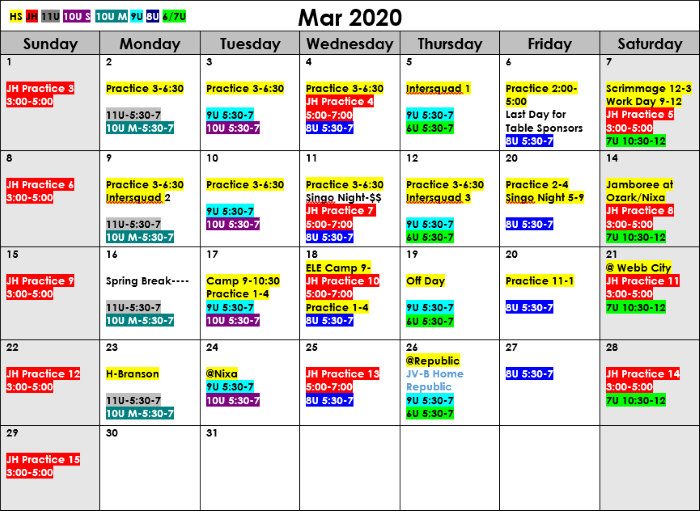 HS JH 11U 10U S 10U M 9U 8U 6/7U

Mar 2020

| Sunday | Monday | Tuesday | Wednesday | Thursday | Friday | Saturday |
|---|---|---|---|---|---|---|
| 1 JH Practice 3 3:00-5:00 | 2 Practice 3-6:30 11U-5:30-7 10U M-5:30-7 | 3 Practice 3-6:30 9U 5:30-7 10U 5:30-7 | 4 Practice 3-6:30 JH Practice 4 5:00-7:00 8U 5:30-7 | 5 Intersquad 1 9U 5:30-7 6U 5:30-7 | 6 Practice 2:00-5:00 Last Day for Table Sponsors 8U 5:30-7 | 7 Scrimmage 12-3 Work Day 9-12 JH Practice 5 3:00-5:00 7U 10:30-12 |
| 8 JH Practice 6 3:00-5:00 | 9 Practice 3-6:30 Intersquad 2 11U-5:30-7 10U M-5:30-7 | 10 Practice 3-6:30 9U 5:30-7 10U 5:30-7 | 11 Practice 3-6:30 Singo Night-$$ JH Practice 7 5:00-7:00 8U 5:30-7 | 12 Practice 3-6:30 Intersquad 3 9U 5:30-7 6U 5:30-7 | 20 Practice 2-4 Singo Night 5-9 8U 5:30-7 | 14 Jamboree at Ozark/Nixa JH Practice 8 3:00-5:00 7U 10:30-12 |
| 15 JH Practice 9 3:00-5:00 | 16 Spring Break---- 11U-5:30-7 10U M-5:30-7 | 17 Camp 9-10:30 Practice 1-4 9U 5:30-7 10U 5:30-7 | 18 ELE Camp 9- JH Practice 10 5:00-7:00 Practice 1-4 8U 5:30-7 | 19 Off Day 9U 5:30-7 6U 5:30-7 | 20 Practice 11-1 8U 5:30-7 | 21 @ Webb City JH Practice 11 3:00-5:00 7U 10:30-12 |
| 22 JH Practice 12 3:00-5:00 | 23 H-Branson 11U-5:30-7 10U M-5:30-7 | 24 @Nixa 9U 5:30-7 10U 5:30-7 | 25 JH Practice 13 5:00-7:00 8U 5:30-7 | 26 @Republic JV-B Home Republic 9U 5:30-7 6U 5:30-7 | 27 8U 5:30-7 | 28 JH Practice 14 3:00-5:00 7U 10:30-12 |
| 29 JH Practice 15 3:00-5:00 | 30 | 31 | | | | |